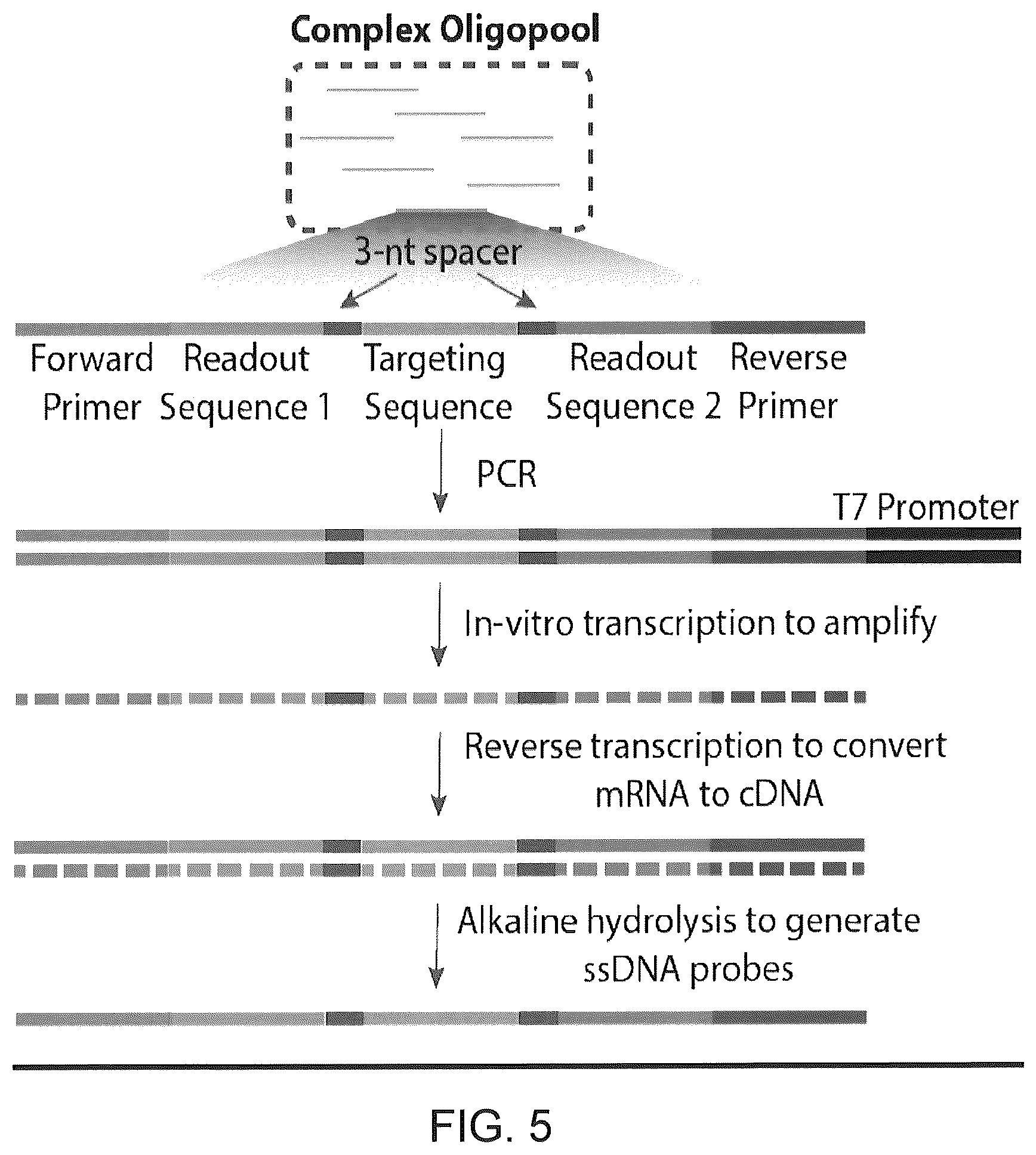 Complex Oligopool

3-nt spacer

Forward Primer

Readout Sequence 1

Targeting Sequence

Readout Sequence 2

Reverse Primer

PCR

T7 Promoter

In-vitro transcription to amplify

Reverse transcription to convert mRNA to cDNA

Alkaline hydrolysis to generate ssDNA probes

FIG. 5